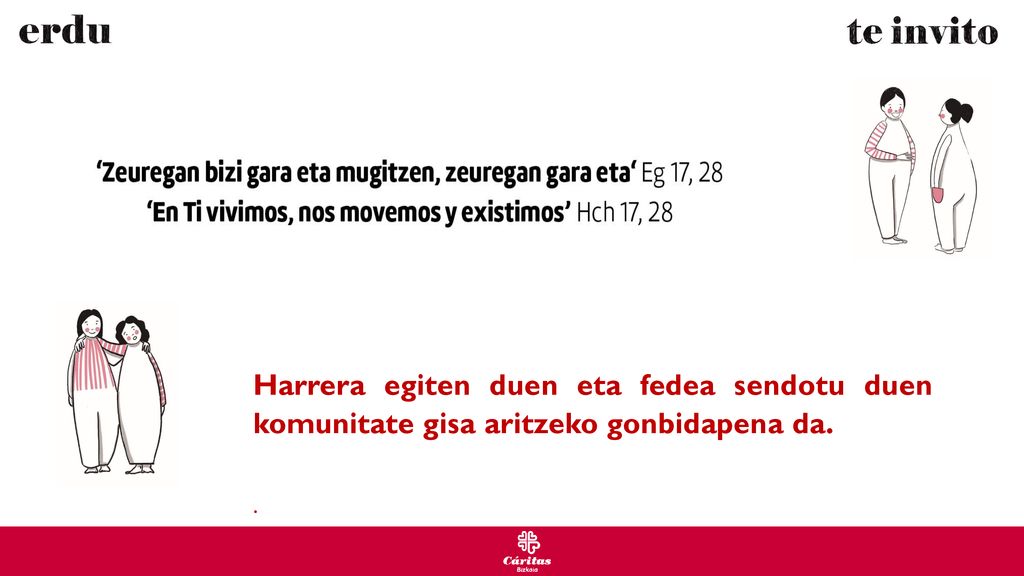 erdu

te invito

‘Zeuregan bizi gara eta mugitzen, zeuregan gara eta‘ Eg 17, 28
‘En Ti vivimos, nos movemos y existimos’ Hch 17, 28

Harrera egiten duen eta fedea sendotu duen komunitate gisa aritzeko gonbidapena da.

.

Cáritas
Bizkaia